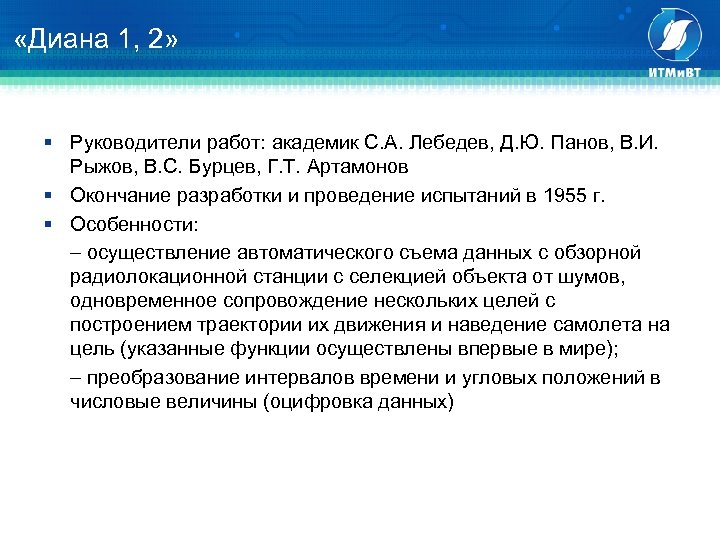 «Диана 1, 2»

ИТМиВТ

▪ Руководители работ: академик С.А. Лебедев, Д.Ю. Панов, В.И. Рыжов, В.С. Бурцев, Г.Т. Артамонов

▪ Окончание разработки и проведение испытаний в 1955 г.

▪ Особенности:

– осуществление автоматического съема данных с обзорной радиолокационной станции с селекцией объекта от шумов, одновременное сопровождение нескольких целей с построением траектории их движения и наведение самолета на цель (указанные функции осуществлены впервые в мире);

– преобразование интервалов времени и угловых положений в числовые величины (оцифровка данных)